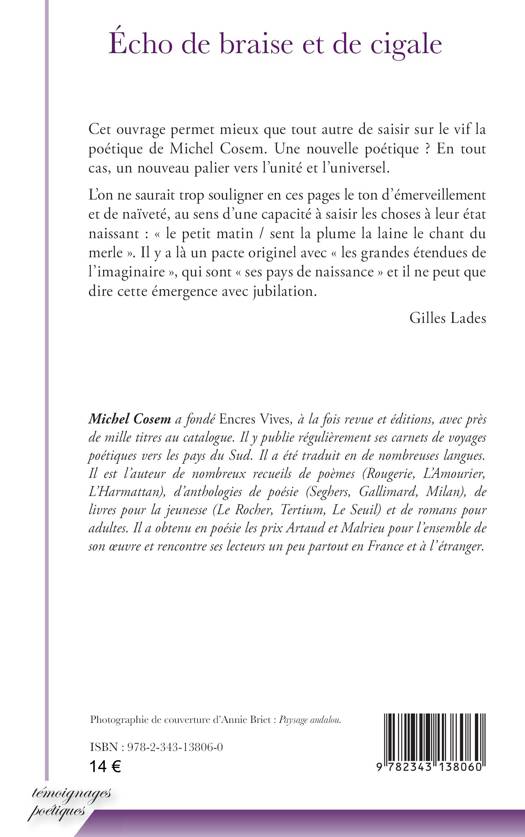 Écho de braise et de cigale

Cet ouvrage permet mieux que tout autre de saisir sur le vif la poétique de Michel Cosem. Une nouvelle poétique ? En tout cas, un nouveau palier vers l'unité et l'universel.

L'on ne saurait trop souligner en ces pages le ton d'émerveillement et de naïveté, au sens d'une capacité à saisir les choses à leur état naissant : « le petit matin / sent la plume la laine le chant du merle ». Il y a là un pacte originel avec « les grandes étendues de l'imaginaire », qui sont « ses pays de naissance » et il ne peut que dire cette émergence avec jubilation.

Gilles Lades

Michel Cosem a fondé Encres Vives, à la fois revue et éditions, avec près de mille titres au catalogue. Il y publie régulièrement ses carnets de voyages poétiques vers les pays du Sud. Il a été traduit en de nombreuses langues. Il est l'auteur de nombreux recueils de poèmes (Rougerie, L'Amourier, L'Harmattan), d'anthologies de poésie (Seghers, Gallimard, Milan), de livres pour la jeunesse (Le Rocher, Tertium, Le Seuil) et de romans pour adultes. Il a obtenu en poésie les prix Artaud et Malrieu pour l'ensemble de son œuvre et rencontre ses lecteurs un peu partout en France et à l'étranger.

Photographie de couverture d'Annie Briet : Paysage andalou.

ISBN : 978-2-343-13806-0
14 €

9 782343 138060

témoignages poétiques